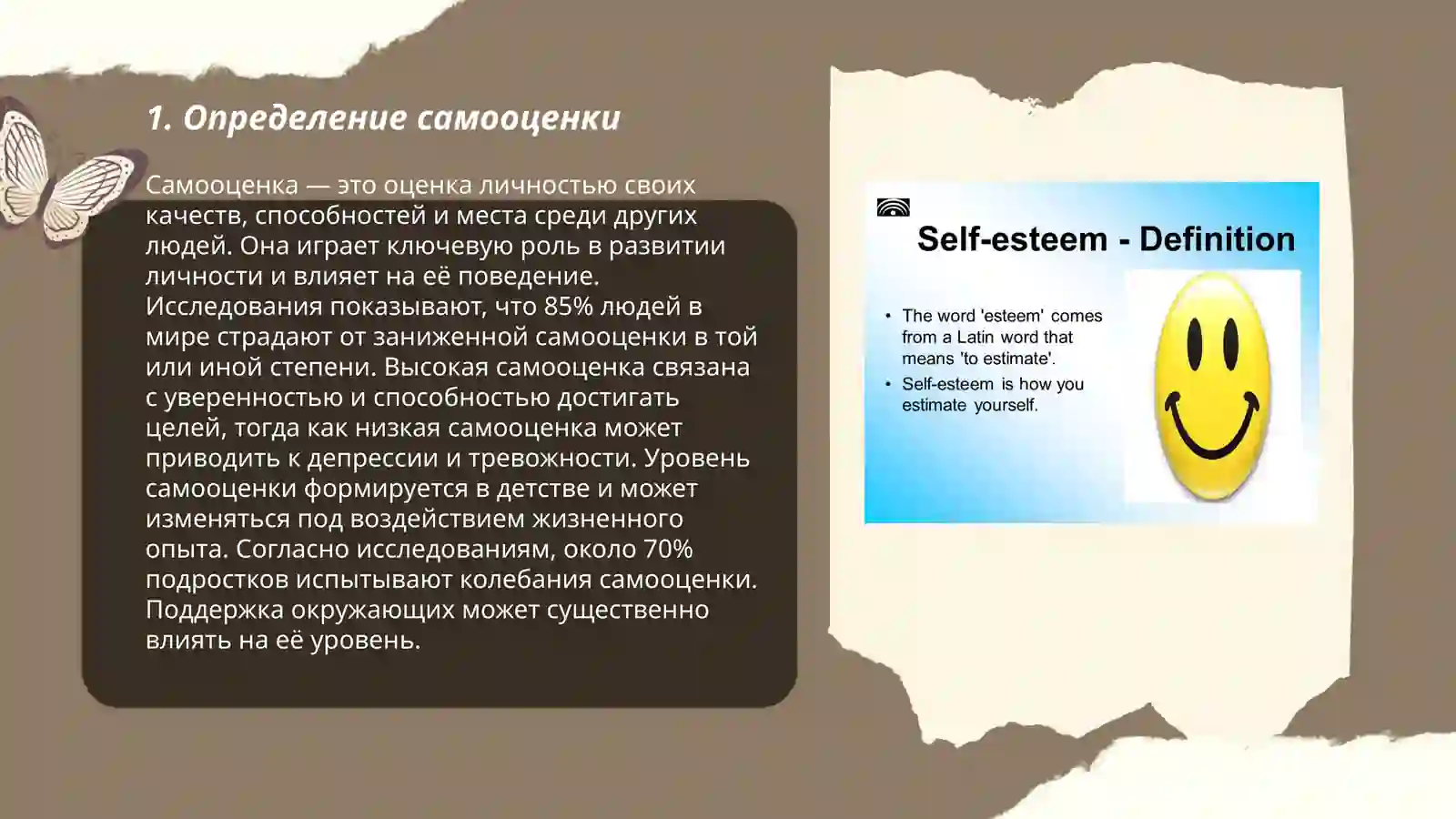 1. Определение самооценки

Самооценка — это оценка личностью своих качеств, способностей и места среди других людей. Она играет ключевую роль в развитии личности и влияет на её поведение. Исследования показывают, что 85% людей в мире страдают от заниженной самооценки в той или иной степени. Высокая самооценка связана с уверенностью и способностью достигать целей, тогда как низкая самооценка может приводить к депрессии и тревожности. Уровень самооценки формируется в детстве и может изменяться под воздействием жизненного опыта. Согласно исследованиям, около 70% подростков испытывают колебания самооценки. Поддержка окружающих может существенно влиять на её уровень.

Self-esteem - Definition

• The word 'esteem' comes from a Latin word that means 'to estimate'.
• Self-esteem is how you estimate yourself.